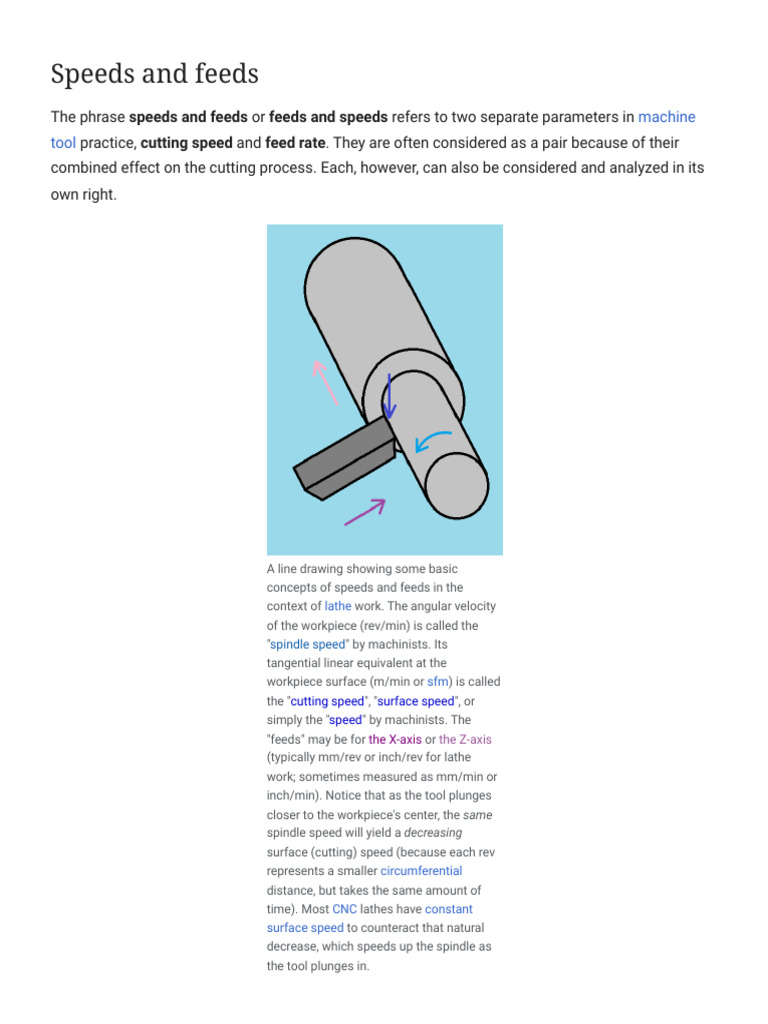 Speeds and feeds

The phrase speeds and feeds or feeds and speeds refers to two separate parameters in machine tool practice, cutting speed and feed rate. They are often considered as a pair because of their combined effect on the cutting process. Each, however, can also be considered and analyzed in its own right.

A line drawing showing some basic concepts of speeds and feeds in the context of lathe work. The angular velocity of the workpiece (rev/min) is called the "spindle speed" by machinists. Its tangential linear equivalent at the workpiece surface (m/min or sfm) is called the "cutting speed", "surface speed", or simply the "speed" by machinists. The "feeds" may be for the X-axis or the Z-axis (typically mm/rev or inch/rev for lathe work; sometimes measured as mm/min or inch/min). Notice that as the tool plunges closer to the workpiece's center, the same spindle speed will yield a decreasing surface (cutting) speed (because each rev represents a smaller circumferential distance, but takes the same amount of time). Most CNC lathes have constant surface speed to counteract that natural decrease, which speeds up the spindle as the tool plunges in.